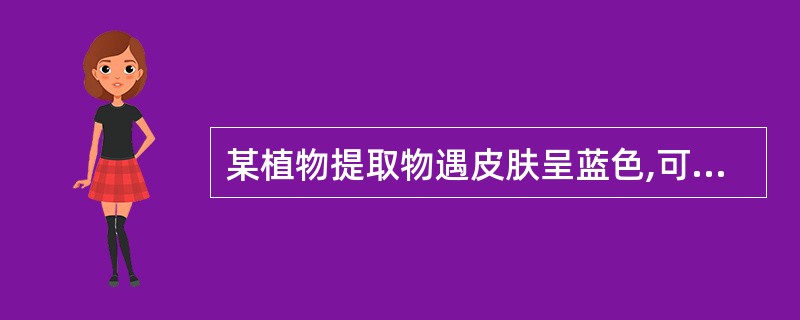 某植物提取物遇皮肤呈蓝色,可...